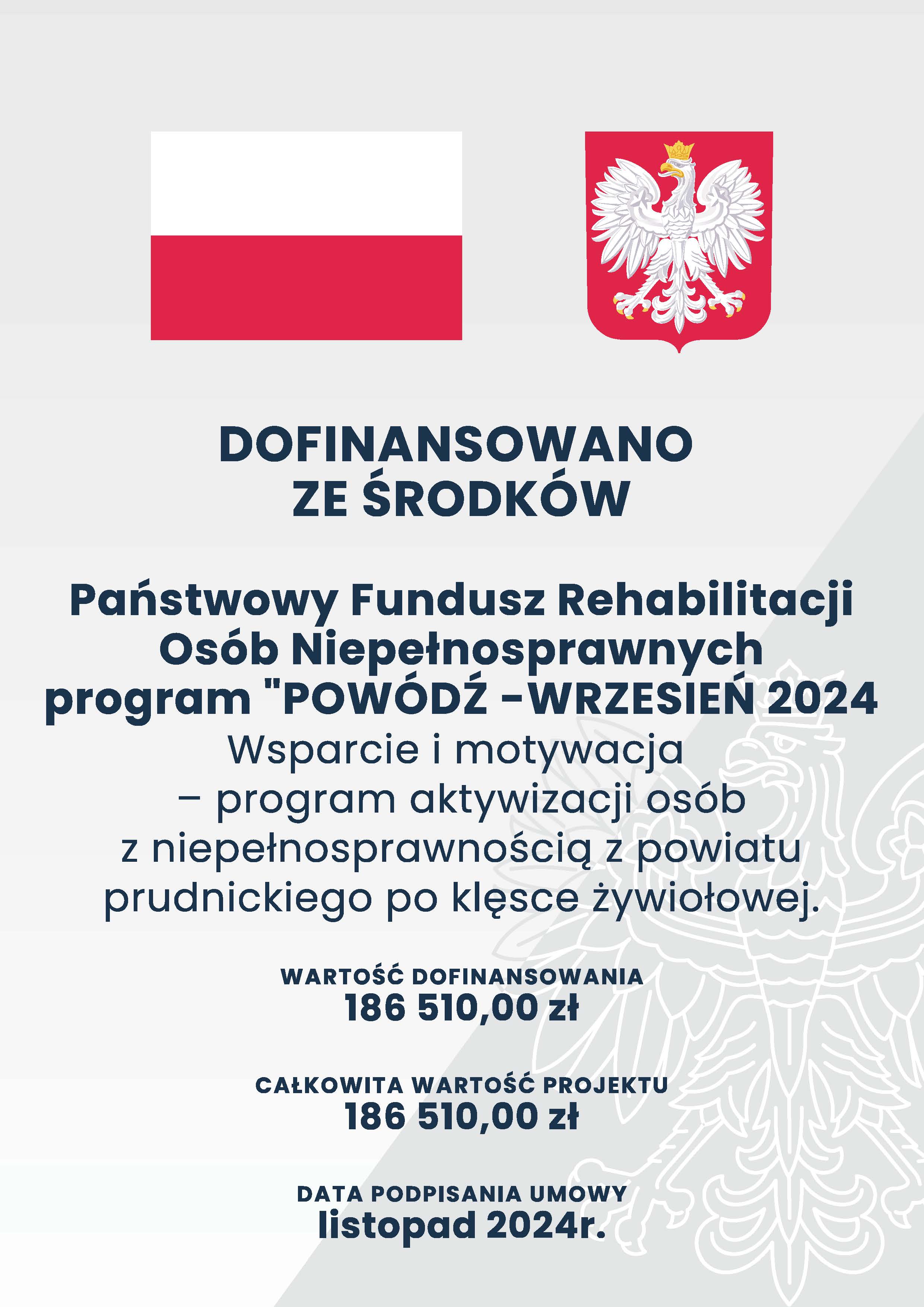 DOFINANSOWANO
ZE ŚRODKÓW

Państwowy Fundusz Rehabilitacji
Osób Niepełnosprawnych
program "POWÓDŹ -WRZESIEŃ 2024
Wsparcie i motywacja
– program aktywizacji osób
z niepełnosprawnością z powiatu
prudnickiego po klęsce żywiołowej.

WARTOŚĆ DOFINANSOWANIA
186 510,00 zł

CAŁKOWITA WARTOŚĆ PROJEKTU
186 510,00 zł

DATA PODPISANIA UMOWY
listopad 2024r.